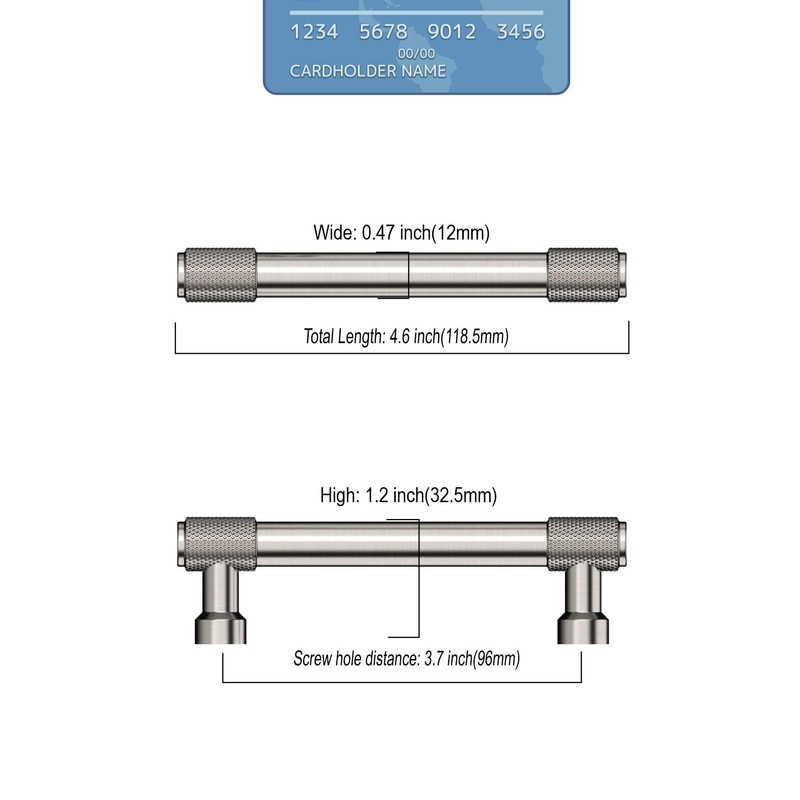 1234 5678 9012 3456
00/00
CARDHOLDER NAME

Wide: 0.47 inch(12mm)

Total Length: 4.6 inch(118.5mm)

High: 1.2 inch(32.5mm)

Screw hole distance: 3.7 inch(96mm)